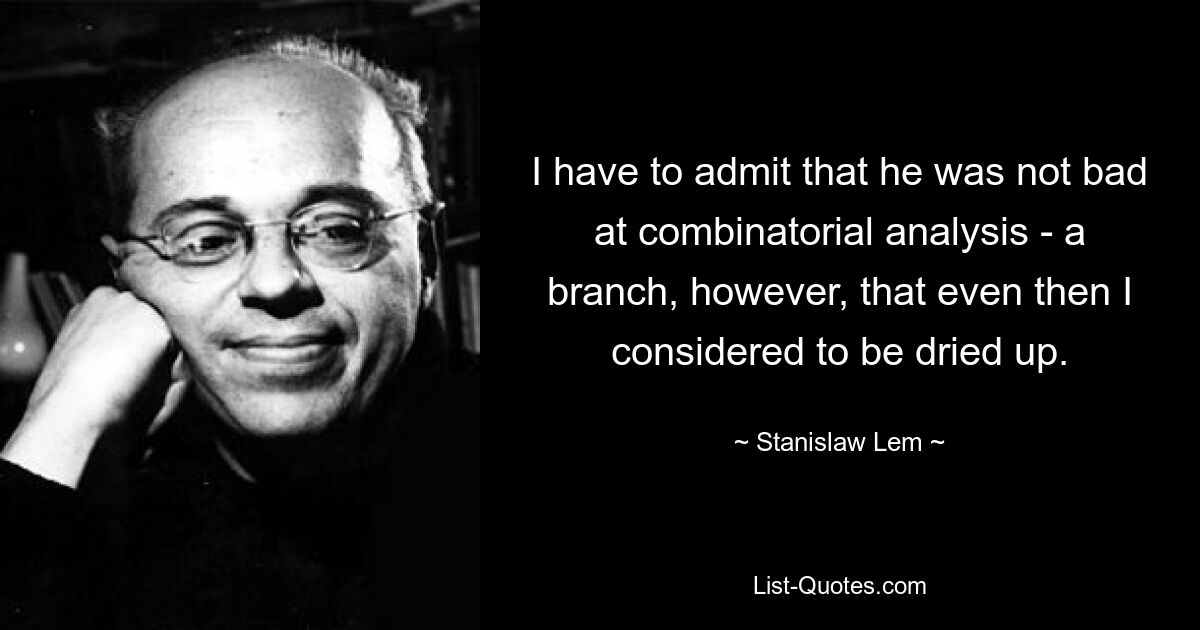 I have to admit that he was not bad at combinatorial analysis - a branch, however, that even then I considered to be dried up.

~ Stanislaw Lem ~

List-Quotes.com